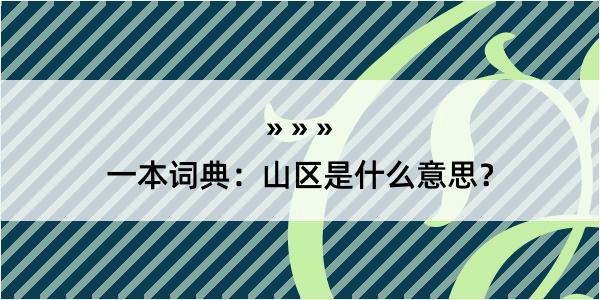 » » »

一本词典：山区是什么意思？